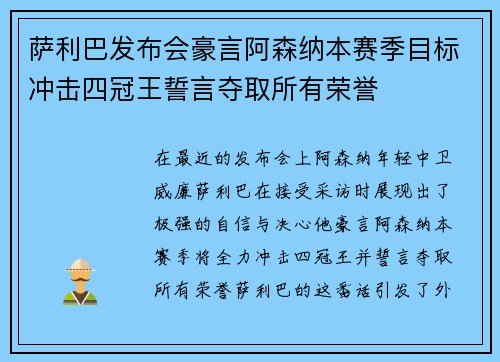 萨利巴发布会豪言阿森纳本赛季目标冲击四冠王誓言夺取所有荣誉

在最近的发布会上阿森纳年轻中卫威廉萨利巴在接受采访时展现出了极强的自信与决心他豪言阿森纳本赛季将全力冲击四冠王并誓言夺取所有荣誉萨利巴的这番话引发了外